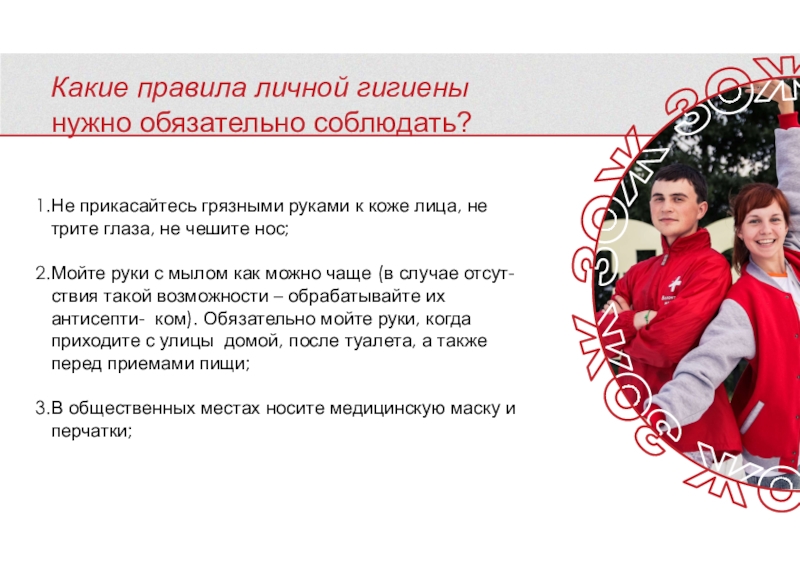 Какие правила личной гигиены нужно обязательно соблюдать?

1.Не прикасайтесь грязными руками к коже лица, не трите глаза, не чешите нос;

2.Мойте руки с мылом как можно чаще (в случае отсутствия такой возможности – обрабатывайте их антисепти- ком). Обязательно мойте руки, когда приходите с улицы домой, после туалета, а также перед приемами пищи;

3.В общественных местах носите медицинскую маску и перчатки;

ЗОЖ ЗОЖ ЗОЖ ЗОЖ ЗОЖ